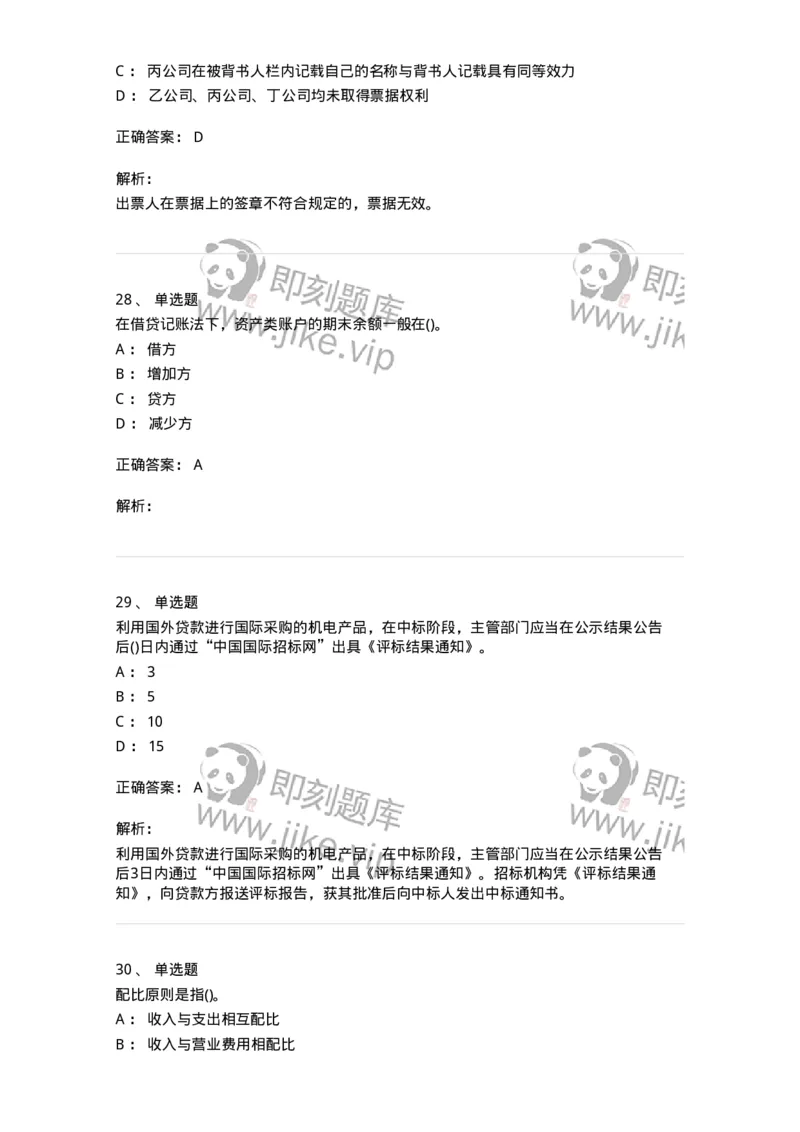 C： 丙公司在被背书人栏内记载自己的名称与背书人记载具有同等效力
D： 乙公司、丙公司、丁公司均未取得票据权利

正确答案： D

解析：
出票人在票据上的签章不符合规定的，票据无效。

即刻题库 www.jike.vip 即刻 www.jik

28、 单选题
在借贷记账法下，资产类账户的期末余额一般在()。
A： 借方
B： 增加方
C： 贷方
D： 减少方

正确答案： A

解析：

29、 单选题
利用国外贷款进行国际采购的机电产品，在中标阶段，主管部门应当在公示结果公告后()日内通过“中国国际招标网”出具《评标结果通知》。
A： 3
B： 5
C： 10
D： 15

正确答案： A

即刻题库 www.jike.vip 即刻 www.jik

解析：
利用国外贷款进行国际采购的机电产品，在中标阶段，主管部门应当在公示结果公告后3日内通过“中国国际招标网”出具《评标结果通知》。招标机构凭《评标结果通知》，向贷款方报送评标报告，获其批准后向中标人发出中标通知书。

30、 单选题
配比原则是指()。
A： 收入与支出相互配比
B： 收入与营业费用相配比